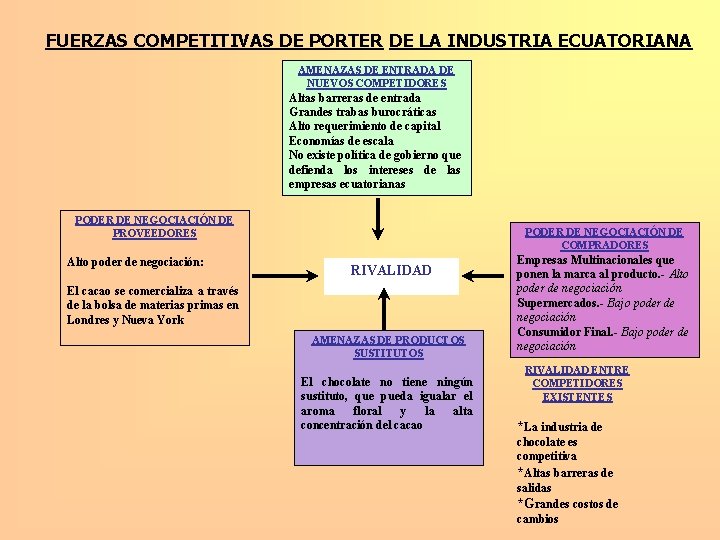 FUERZAS COMPETITIVAS DE PORTER DE LA INDUSTRIA ECUATORIANA

AMENAZAS DE ENTRADA DE NUEVOS COMPETIDORES
Altas barreras de entrada
Grandes trabas burocráticas
Alto requerimiento de capital
Economías de escala
No existe política de gobierno que defienda los intereses de las empresas ecuatorianas

PODER DE NEGOCIACIÓN DE PROVEEDORES

Alto poder de negociación:

El cacao se comercializa a través de la bolsa de materias primas en Londres y Nueva York

RIVALIDAD

PODER DE NEGOCIACIÓN DE COMPRADORES
Empresas Multinacionales que ponen la marca al producto.- Alto poder de negociación
Supermercados.- Bajo poder de negociación
Consumidor Final.- Bajo poder de negociación

AMENAZAS DE PRODUCTOS SUSTITUTOS

El chocolate no tiene ningún sustituto, que pueda igualar el aroma floral y la alta concentración del cacao

RIVALIDAD ENTRE COMPETIDORES EXISTENTES

*La industria de chocolate es competitiva
*Altas barreras de salidas
*Grandes costos de cambios